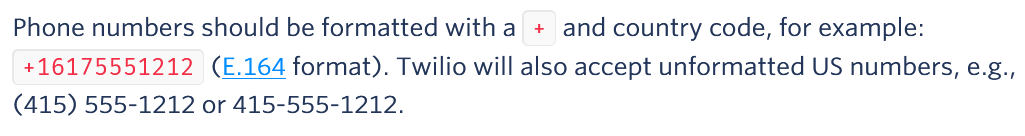 Phone numbers should be formatted with a + and country code, for example: +16175551212 (E.164 format). Twilio will also accept unformatted US numbers, e.g., (415) 555-1212 or 415-555-1212.